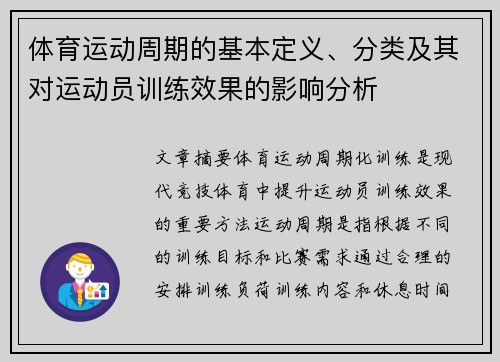 体育运动周期的基本定义、分类及其对运动员训练效果的影响分析

文章摘要体育运动周期化训练是现代竞技体育中提升运动员训练效果的重要方法运动周期是指根据不同的训练目标和比赛需求通过合理的安排训练负荷训练内容和休息时间